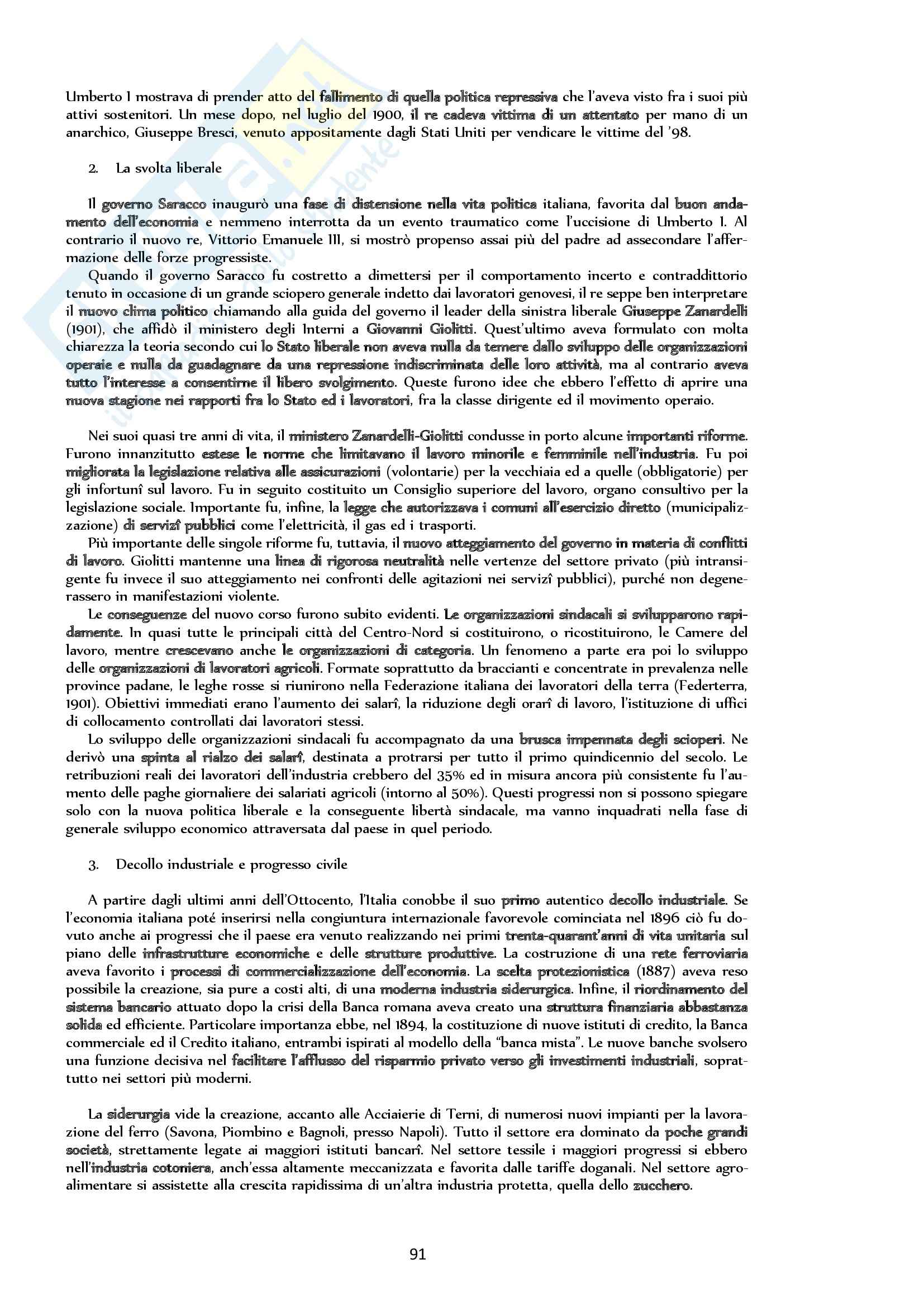 Umberto I mostrava di prender atto del fallimento di quella politica repressiva che l'aveva visto fra i suoi più attivi sostenitori. Un mese dopo, nel luglio del 1900, il re cadeva vittima di un attentato per mano di un anarchico, Giuseppe Bresci, venuto appositamente dagli Stati Uniti per vendicare le vittime del '98.

2. La svolta liberale

Il governo Saracco inaugurò una fase di distensione nella vita politica italiana, favorita dal buon andamento dell'economia e nemmeno interrotta da un evento traumatico come l'uccisione di Umberto I. Al contrario il nuovo re, Vittorio Emanuele III, si mostrò propenso assai più del padre ad assecondare l'affermazione delle forze progressiste.

Quando il governo Saracco fu costretto a dimettersi per il comportamento incerto e contraddittorio tenuto in occasione di un grande sciopero generale indetto dai lavoratori genovesi, il re seppe ben interpretare il nuovo clima politico chiamando alla guida del governo il leader della sinistra liberale Giuseppe Zanardelli (1901), che affidò il ministero degli Interni a Giovanni Giolitti. Quest'ultimo aveva formulato con molta chiarezza la teoria secondo cui lo Stato liberale non aveva nulla da temere dallo sviluppo delle organizzazioni operaie e nulla da guadagnare da una repressione indiscriminata delle loro attività, ma al contrario aveva tutto l'interesse a consentirne il libero svolgimento. Queste furono idee che ebbero l'effetto di aprire una nuova stagione nei rapporti fra lo Stato ed i lavoratori, fra la classe dirigente ed il movimento operaio.

Nei suoi quasi tre anni di vita, il ministero Zanardelli-Giolitti condusse in porto alcune importanti riforme. Furono innanzitutto estese le norme che limitavano il lavoro minorile e femminile nell'industria. Fu poi migliorata la legislazione relativa alle assicurazioni (volontarie) per la vecchiaia ed a quelle (obbligatorie) per gli infortunî sul lavoro. Fu in seguito costituito un Consiglio superiore del lavoro, organo consultivo per la legislazione sociale. Importante fu, infine, la legge che autorizzava i comuni all'esercizio diretto (municipalizzazione) di servizî pubblici come l'elettricità, il gas ed i trasporti.

Più importante delle singole riforme fu, tuttavia, il nuovo atteggiamento del governo in materia di conflitti di lavoro. Giolitti mantenne una linea di rigorosa neutralità nelle vertenze del settore privato (più intransigente fu invece il suo atteggiamento nei confronti delle agitazioni nei servizî pubblici), purché non degenerassero in manifestazioni violente.

Le conseguenze del nuovo corso furono subito evidenti. Le organizzazioni sindacali si svilupparono rapidamente. In quasi tutte le principali città del Centro-Nord si costituirono, o ricostituirono, le Camere del lavoro, mentre crescevano anche le organizzazioni di categoria. Un fenomeno a parte era poi lo sviluppo delle organizzazioni di lavoratori agricoli. Formate soprattutto da braccianti e concentrate in prevalenza nelle province padane, le leghe rosse si riunirono nella Federazione italiana dei lavoratori della terra (Federterra, 1901). Obiettivi immediati erano l'aumento dei salarî, la riduzione degli orarî di lavoro, l'istituzione di uffici di collocamento controllati dai lavoratori stessi.

Lo sviluppo delle organizzazioni sindacali fu accompagnato da una brusca impennata degli scioperi. Ne derivò una spinta al rialzo dei salarî, destinata a protrarsi per tutto il primo quindicennio del secolo. Le retribuzioni reali dei lavoratori dell'industria crebbero del 35% ed in misura ancora più consistente fu l'aumento delle paghe giornaliere dei salariati agricoli (intorno al 50%). Questi progressi non si possono spiegare solo con la nuova politica liberale e la conseguente libertà sindacale, ma vanno inquadrati nella fase di generale sviluppo economico attraversata dal paese in quel periodo.

3. Decollo industriale e progresso civile

A partire dagli ultimi anni dell'Ottocento, l'Italia conobbe il suo primo autentico decollo industriale. Se l'economia italiana poté inserirsi nella congiuntura internazionale favorevole cominciata nel 1896 ciò fu dovuto anche ai progressi che il paese era venuto realizzando nei primi trenta-quarant'anni di vita unitaria sul piano delle infrastrutture economiche e delle strutture produttive. La costruzione di una rete ferroviaria aveva favorito i processi di commercializzazione dell'economia. La scelta protezionistica (1887) aveva reso possibile la creazione, sia pure a costi alti, di una moderna industria siderurgica. Infine, il riordinamento del sistema bancario attuato dopo la crisi della Banca romana aveva creato una struttura finanziaria abbastanza solida ed efficiente. Particolare importanza ebbe, nel 1894, la costituzione di nuove istituti di credito, la Banca commerciale ed il Credito italiano, entrambi ispirati al modello della "banca mista". Le nuove banche svolsero una funzione decisiva nel facilitare l'afflusso del risparmio privato verso gli investimenti industriali, soprattutto nei settori più moderni.

La siderurgia vide la creazione, accanto alle Acciaierie di Terni, di numerosi nuovi impianti per la lavorazione del ferro (Savona, Piombino e Bagnoli, presso Napoli). Tutto il settore era dominato da poche grandi società, strettamente legate ai maggiori istituti bancarî. Nel settore tessile i maggiori progressi si ebbero nell'industria cotoniera, anch'essa altamente meccanizzata e favorita dalle tariffe doganali. Nel settore agroalimentare si assistette alla crescita rapidissima di un'altra industria protetta, quella dello zucchero.

91